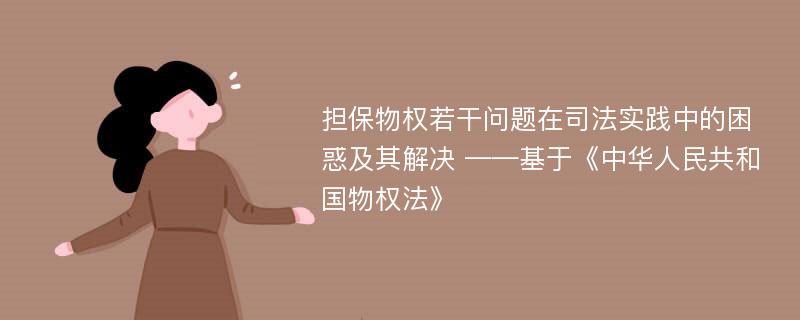 担保物权若干问题在司法实践中的困惑及其解决 ——基于《中华人民共和国物权法》